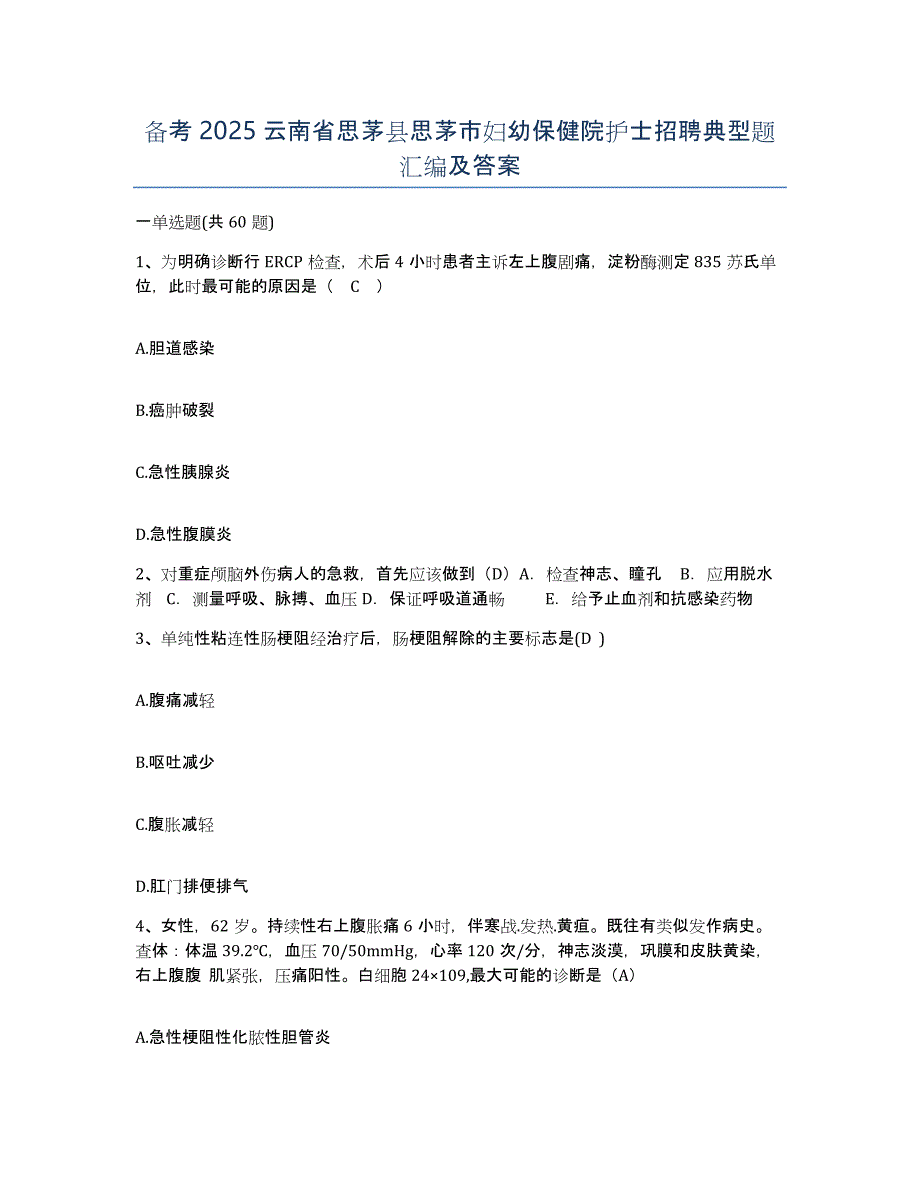 备考 2025 云南省思茅县思茅市妇幼保健院护士招聘典型题汇编及答案

一单选题(共 60 题)

1、为明确诊断行 ERCP 检查，术后 4 小时患者主诉左上腹剧痛，淀粉酶测定 835 苏氏单位，此时最可能的原因是（ C ）

A.胆道感染

B.癌肿破裂

C.急性胰腺炎

D.急性腹膜炎

2、对重症颅脑外伤病人的急救，首先应该做到（D）A. 检查神志、瞳孔 B. 应用脱水剂 C. 测量呼吸、脉搏、血压 D. 保证呼吸道通畅 E. 给予止血剂和抗感染药物

3、单纯性粘连性肠梗阻经治疗后，肠梗阻解除的主要标志是(D )

A.腹痛减轻

B.呕吐减少

C.腹胀减轻

D.肛门排便排气

4、女性，62 岁。持续性右上腹胀痛 6 小时，伴寒战.发热.黄疸。既往有类似发作病史。查体：体温 39.2℃，血压 70/50mmHg，心率 120 次/分，神志淡漠，巩膜和皮肤黄染，右上腹腹 肌紧张，压痛阳性。白细胞 24×109,最大可能的诊断是（A）

A.急性梗阻性化脓性胆管炎